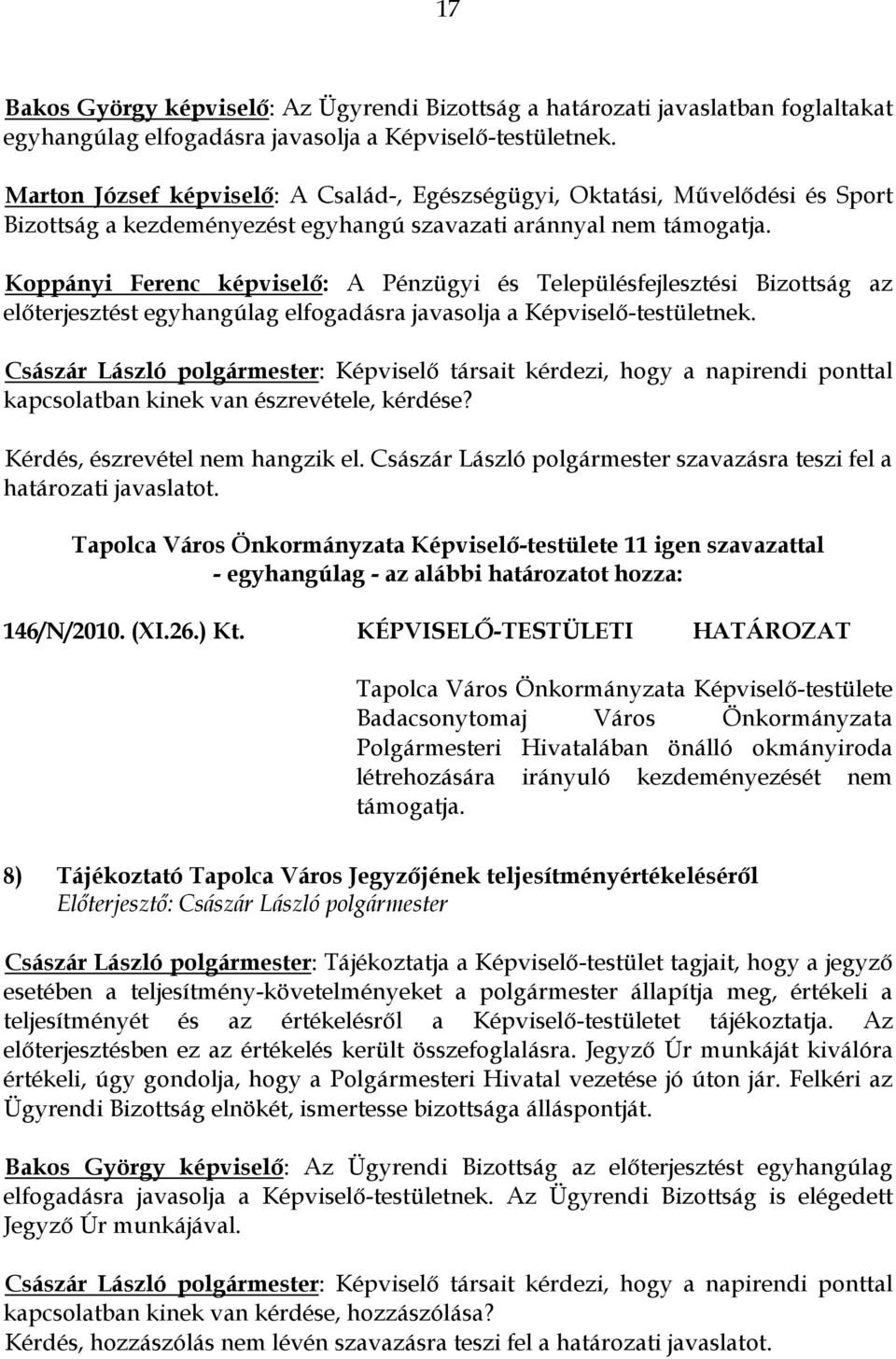 17

Bakos György képviselő: Az Ügyrendi Bizottság a határozati javaslatban foglaltakat egyhangúlag elfogadásra javasolja a Képviselő-testületnek.

Marton József képviselő: A Család-, Egészségügyi, Oktatási, Művelődési és Sport Bizottság a kezdeményezést egyhangú szavazati aránnyal nem támogatja.

Koppányi Ferenc képviselő: A Pénzügyi és Településfejlesztési Bizottság az előterjesztést egyhangúlag elfogadásra javasolja a Képviselő-testületnek.

Császár László polgármester: Képviselő társait kérdezi, hogy a napirendi ponttal kapcsolatban kinek van észrevétele, kérdése?

Kérdés, észrevétel nem hangzik el. Császár László polgármester szavazásra teszi fel a határozati javaslatot.

Tapolca Város Önkormányzata Képviselő-testülete 11 igen szavazattal - egyhangúlag - az alábbi határozatot hozza:

146/N/2010. (XI.26.) Kt. KÉPVISELŐ-TESTÜLETI HATÁROZAT

Tapolca Város Önkormányzata Képviselő-testülete Badacsonytomaj Város Önkormányzata Polgármesteri Hivatalában önálló okmányiroda létrehozására irányuló kezdeményezését nem támogatja.

8) Tájékoztató Tapolca Város Jegyzőjének teljesítményértékeléséről
Előterjesztő: Császár László polgármester

Császár László polgármester: Tájékoztatja a Képviselő-testület tagjait, hogy a jegyző esetében a teljesítmény-követelményeket a polgármester állapítja meg, értékeli a teljesítményét és az értékelésről a Képviselő-testületet tájékoztatja. Az előterjesztésben ez az értékelés került összefoglalásra. Jegyző Úr munkáját kiválóra értékeli, úgy gondolja, hogy a Polgármesteri Hivatal vezetése jó úton jár. Felkéri az Ügyrendi Bizottság elnökét, ismertesse bizottsága álláspontját.

Bakos György képviselő: Az Ügyrendi Bizottság az előterjesztést egyhangúlag elfogadásra javasolja a Képviselő-testületnek. Az Ügyrendi Bizottság is elégedett Jegyző Úr munkájával.

Császár László polgármester: Képviselő társait kérdezi, hogy a napirendi ponttal kapcsolatban kinek van kérdése, hozzászólása?
Kérdés, hozzászólás nem lévén szavazásra teszi fel a határozati javaslatot.